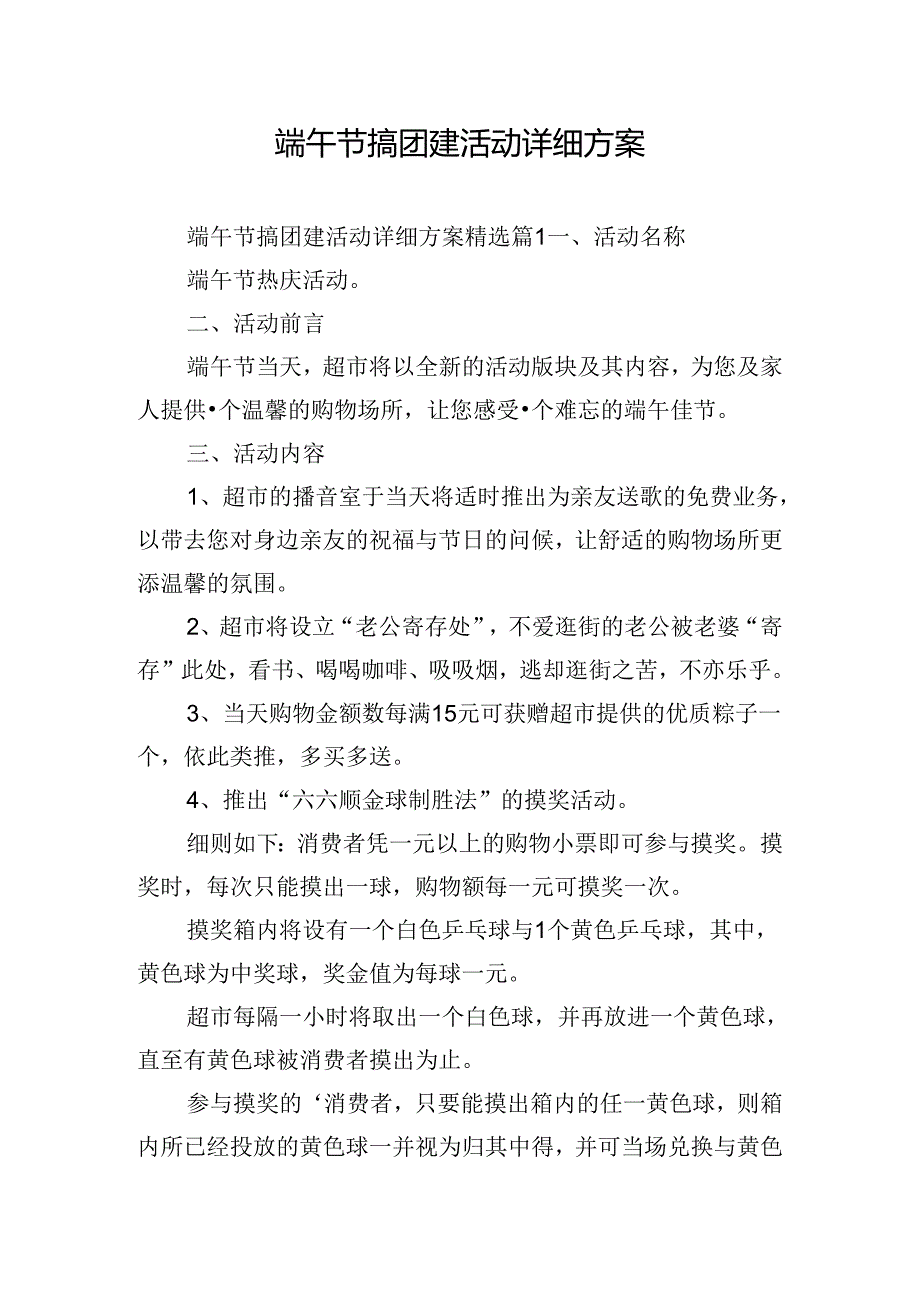 端午节搞团建活动详细方案

端午节搞团建活动详细方案精选篇1一、活动名称

端午节热庆活动。

二、活动前言

端午节当天，超市将以全新的活动版块及其内容，为您及家人提供•个温馨的购物场所，让您感受•个难忘的端午佳节。

三、活动内容

1、超市的播音室于当天将适时推出为亲友送歌的免费业务，以带去您对身边亲友的祝福与节日的问候，让舒适的购物场所更添温馨的氛围。

2、超市将设立“老公寄存处”，不爱逛街的老公被老婆“寄存”此处，看书、喝喝咖啡、吸吸烟，逃却逛街之苦，不亦乐乎。

3、当天购物金额数每满15元可获赠超市提供的优质粽子一个，依此类推，多买多送。

4、推出“六六顺金球制胜法”的摸奖活动。

细则如下：消费者凭一元以上的购物小票即可参与摸奖。摸奖时，每次只能摸出一球，购物额每一元可摸奖一次。

摸奖箱内将设有一个白色乒乓球与1个黄色乒乓球，其中，黄色球为中奖球，奖金值为每球一元。

超市每隔一小时将取出一个白色球，并再放进一个黄色球，直至有黄色球被消费者摸出为止。

参与摸奖的‘消费者，只要能摸出箱内的任一黄色球，则箱内所已经投放的黄色球一并视为归其中得，并可当场兑换与黄色